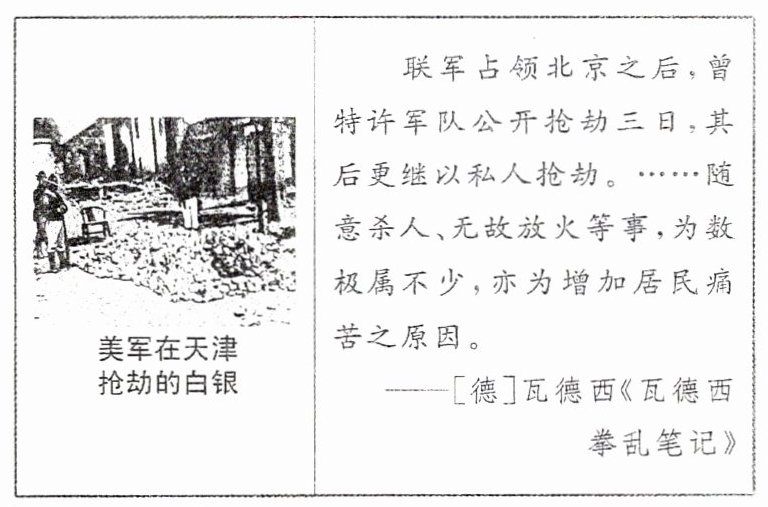 美军在天津
抢劫的白银

联军占领北京之后，曾特许军队公开抢劫三日，其后更继以私人抢劫。……随意杀人、无故放火等事，为数极属不少，亦为增加居民痛苦之原因。

——[德]瓦德西《瓦德西拳乱笔记》